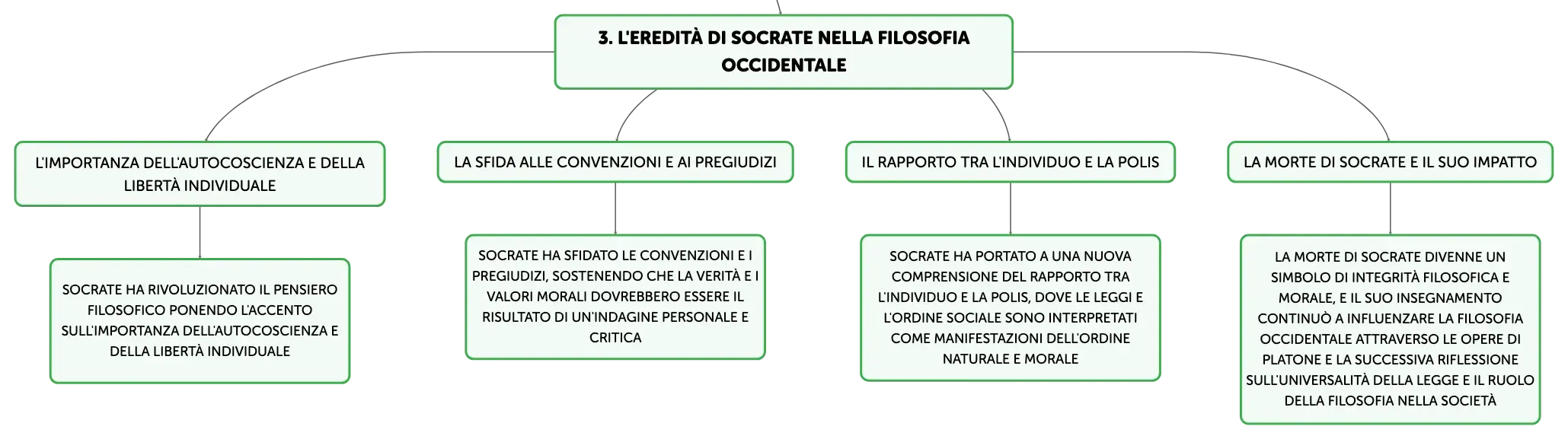 3. L'EREDITÀ DI SOCRATE NELLA FILOSOFIA OCCIDENTALE

L'IMPORTANZA DELL'AUTOCOSCIENZA E DELLA LIBERTÀ INDIVIDUALE

SOCRATE HA RIVOLUZIONATO IL PENSIERO FILOSOFICO PONENDO L'ACCENTO SULL'IMPORTANZA DELL'AUTOCOSCIENZA E DELLA LIBERTÀ INDIVIDUALE

LA SFIDA ALLE CONVENZIONI E AI PREGIUDIZI

SOCRATE HA SFIDATO LE CONVENZIONI E I PREGIUDIZI, SOSTENENDO CHE LA VERITÀ E I VALORI MORALI DOVREBBERO ESSERE IL RISULTATO DI UN'INDAGINE PERSONALE E CRITICA

IL RAPPORTO TRA L'INDIVIDUO E LA POLIS

SOCRATE HA PORTATO A UNA NUOVA COMPRENSIONE DEL RAPPORTO TRA L'INDIVIDUO E LA POLIS, DOVE LE LEGGI E L'ORDINE SOCIALE SONO INTERPRETATI COME MANIFESTAZIONI DELL'ORDINE NATURALE E MORALE

LA MORTE DI SOCRATE E IL SUO IMPATTO

LA MORTE DI SOCRATE DIVENNE UN SIMBOLO DI INTEGRITÀ FILOSOFICA E MORALE, E IL SUO INSEGNAMENTO CONTINUÒ A INFLUENZARE LA FILOSOFIA OCCIDENTALE ATTRAVERSO LE OPERE DI PLATONE E LA SUCCESSIVA RIFLESSIONE SULL'UNIVERSALITÀ DELLA LEGGE E IL RUOLO DELLA FILOSOFIA NELLA SOCIETÀ